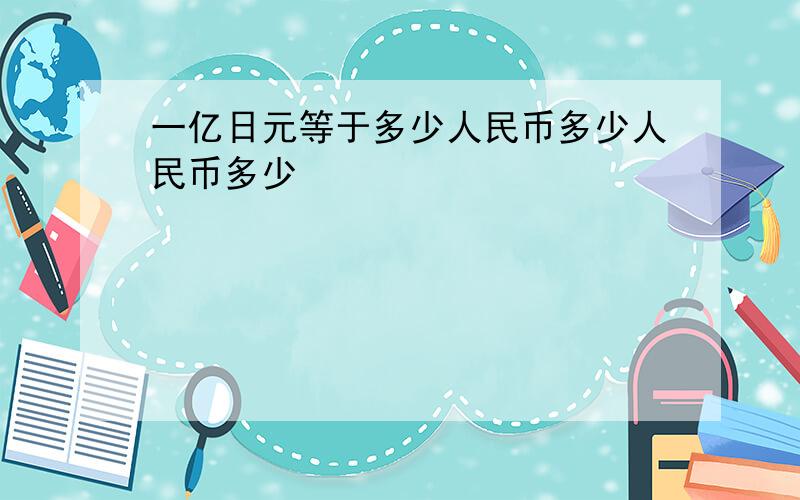 一亿日元等于多少人民币多少人民币多少